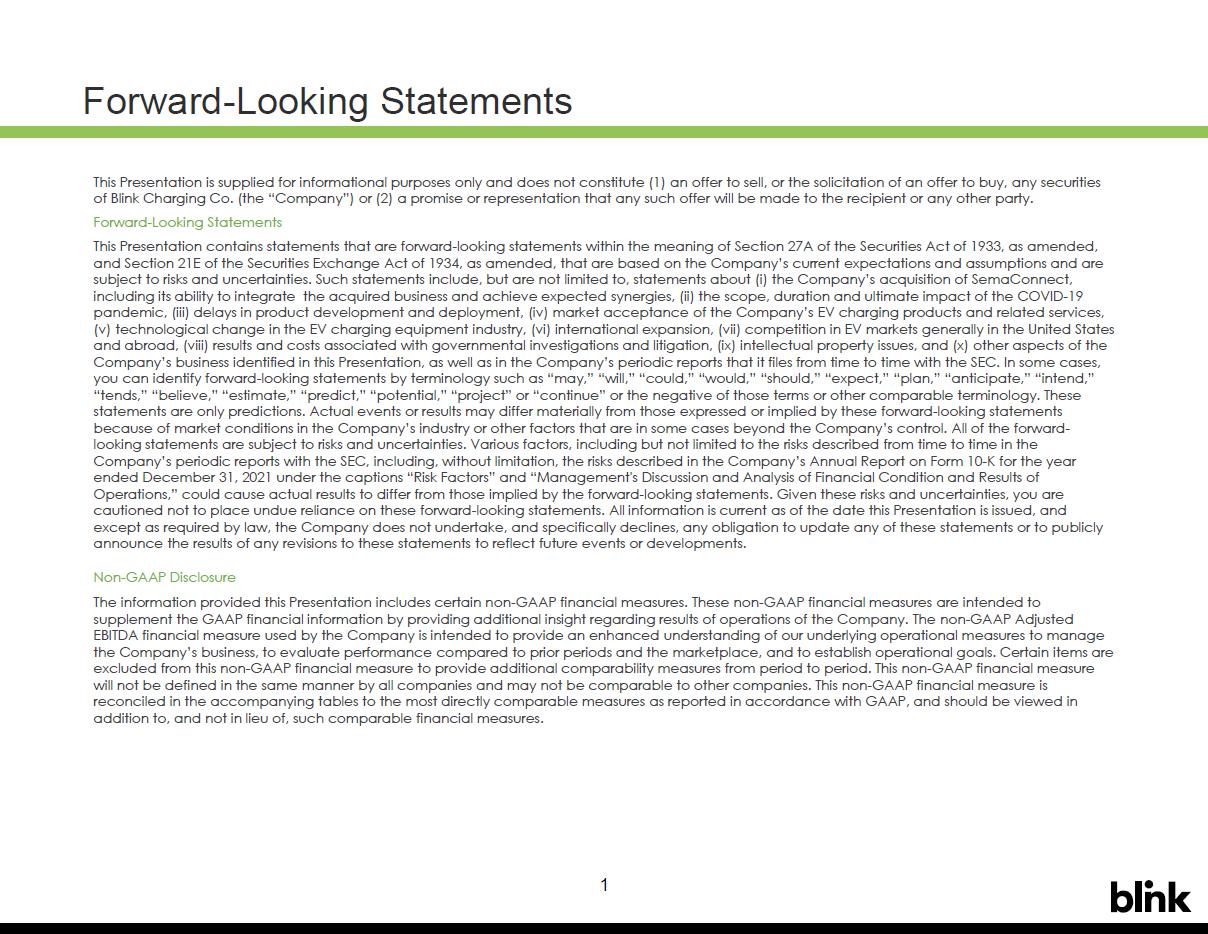 Forward-Looking Statements

This Presentation is supplied for informational purposes only and does not constitute (1) an offer to sell, or the solicitation of an offer to buy, any securities of Blink Charging Co. (the "Company") or (2) a promise or representation that any such offer will be made to the recipient or any other party.

Forward-Looking Statements

This Presentation contains statements that are forward-looking statements within the meaning of Section 27A of the Securities Act of 1933, as amended, and Section 21E of the Securities Exchange Act of 1934, as amended, that are based on the Company's current expectations and assumptions and are subject to risks and uncertainties. Such statements include, but are not limited to, statements about (i) the Company's acquisition of SemaConnect, including its ability to integrate the acquired business and achieve expected synergies, (ii) the scope, duration and ultimate impact of the COVID-19 pandemic, (iii) delays in product development and deployment, (iv) market acceptance of the Company's EV charging products and related services, (v) technological change in the EV charging equipment industry, (vi) international expansion, (vii) competition in EV markets generally in the United States and abroad, (viii) results and costs associated with governmental investigations and litigation, (ix) intellectual property issues, and (x) other aspects of the Company's business identified in this Presentation, as well as in the Company's periodic reports that it files from time to time with the SEC. In some cases, you can identify forward-looking statements by terminology such as "may," "will," "could," "would," "should," "expect," "plan," "anticipate," "intend," "tends," "believe," "estimate," "predict," "potential," "project" or "continue" or the negative of those terms or other comparable terminology. These statements are only predictions. Actual events or results may differ materially from those expressed or implied by these forward-looking statements because of market conditions in the Company's industry or other factors that are in some cases beyond the Company's control. All of the forward-looking statements are subject to risks and uncertainties. Various factors, including but not limited to the risks described from time to time in the Company's periodic reports with the SEC, including, without limitation, the risks described in the Company's Annual Report on Form 10-K for the year ended December 31, 2021 under the captions "Risk Factors" and "Management's Discussion and Analysis of Financial Condition and Results of Operations," could cause actual results to differ from those implied by the forward-looking statements. Given these risks and uncertainties, you are cautioned not to place undue reliance on these forward-looking statements. All information is current as of the date this Presentation is issued, and except as required by law, the Company does not undertake, and specifically declines, any obligation to update any of these statements or to publicly announce the results of any revisions to these statements to reflect future events or developments.

Non-GAAP Disclosure

The information provided this Presentation includes certain non-GAAP financial measures. These non-GAAP financial measures are intended to supplement the GAAP financial information by providing additional insight regarding results of operations of the Company. The non-GAAP Adjusted EBITDA financial measure used by the Company is intended to provide an enhanced understanding of our underlying operational measures to manage the Company's business, to evaluate performance compared to prior periods and the marketplace, and to establish operational goals. Certain items are excluded from this non-GAAP financial measure to provide additional comparability measures from period to period. This non-GAAP financial measure will not be defined in the same manner by all companies and may not be comparable to other companies. This non-GAAP financial measure is reconciled in the accompanying tables to the most directly comparable measures as reported in accordance with GAAP, and should be viewed in addition to, and not in lieu of, such comparable financial measures.

1

blink